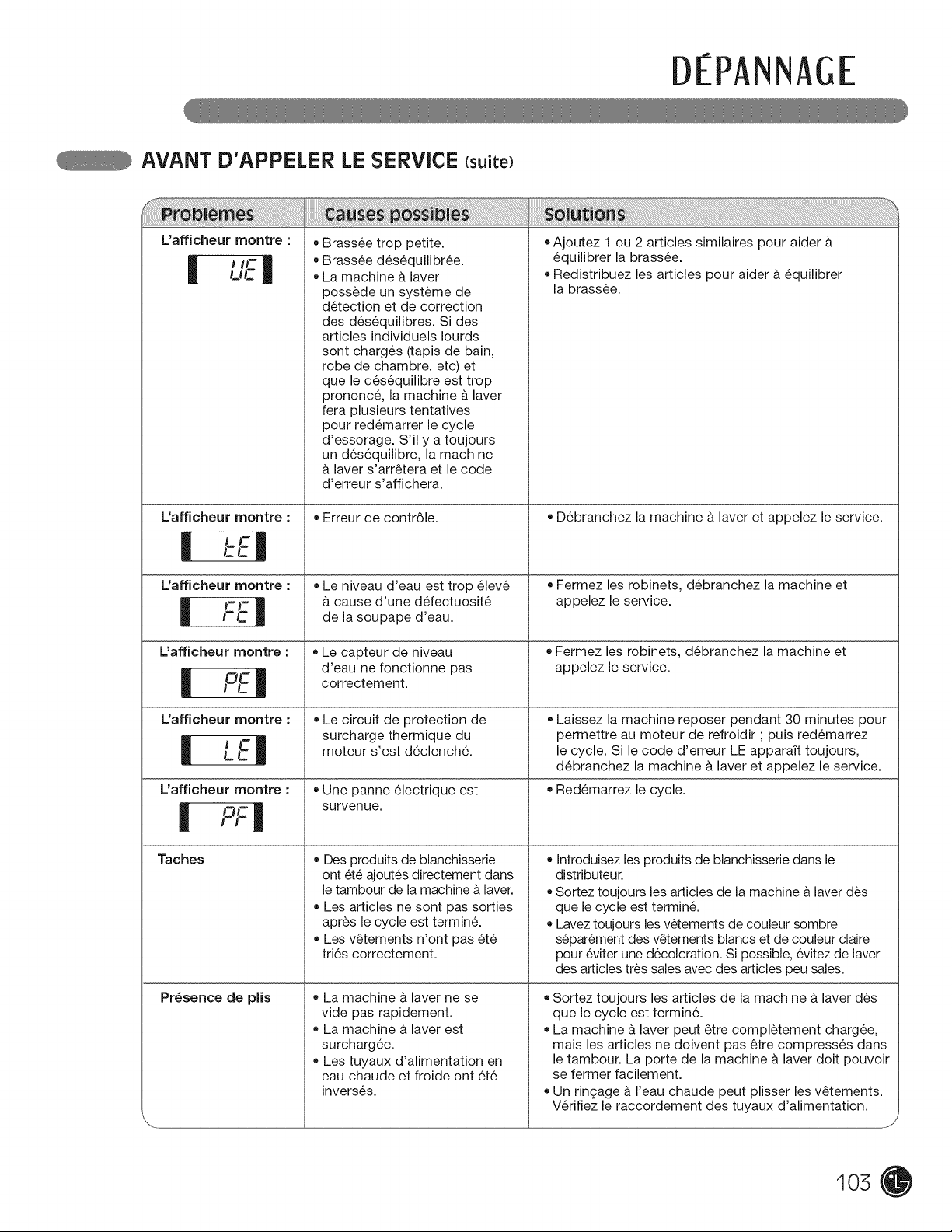 DÉPANNAGE

AVANT D'APPELER LE SERVICE (suite)

| Problèmes | Causes possibles | Solutions |
|---|---|---|
| L'afficheur montre : UE | • Brassée trop petite. • Brassée déséquilibrée. • La machine à laver possède un système de détection et de correction des déséquilibres. Si des articles individuels lourds sont chargés (tapis de bain, robe de chambre, etc) et que le déséquilibre est trop prononcé, la machine à laver fera plusieurs tentatives pour redémarrer le cycle d'essorage. S'il y a toujours un déséquilibre, la machine à laver s'arrêtera et le code d'erreur s'affichera. | • Ajoutez 1 ou 2 articles similaires pour aider à équilibrer la brassée. • Redistribuez les articles pour aider à équilibrer la brassée. |
| L'afficheur montre : tE | • Erreur de contrôle. | • Débranchez la machine à laver et appelez le service. |
| L'afficheur montre : FE | • Le niveau d'eau est trop élevé à cause d'une défectuosité de la soupape d'eau. | • Fermez les robinets, débranchez la machine et appelez le service. |
| L'afficheur montre : PE | • Le capteur de niveau d'eau ne fonctionne pas correctement. | • Fermez les robinets, débranchez la machine et appelez le service. |
| L'afficheur montre : LE | • Le circuit de protection de surcharge thermique du moteur s'est déclenché. | • Laissez la machine reposer pendant 30 minutes pour permettre au moteur de refroidir ; puis redémarrez le cycle. Si le code d'erreur LE apparaît toujours, débranchez la machine à laver et appelez le service. |
| L'afficheur montre : PF | • Une panne électrique est survenue. | • Redémarrez le cycle. |
| Taches | • Des produits de blanchisserie ont été ajoutés directement dans le tambour de la machine à laver. • Les articles ne sont pas sorties après le cycle est terminé. • Les vêtements n'ont pas été triés correctement. | • Introduisez les produits de blanchisserie dans le distributeur. • Sortez toujours les articles de la machine à laver dès que le cycle est terminé. • Lavez toujours les vêtements de couleur sombre séparément des vêtements blancs et de couleur claire pour éviter une décoloration. Si possible, évitez de laver des articles très sales avec des articles peu sales. |
| Présence de plis | • La machine à laver ne se vide pas rapidement. • La machine à laver est surchargée. • Les tuyaux d'alimentation en eau chaude et froide ont été inversés. | • Sortez toujours les articles de la machine à laver dès que le cycle est terminé. • La machine à laver peut être complètement chargée, mais les articles ne doivent pas être compressés dans le tambour. La porte de la machine à laver doit pouvoir se fermer facilement. • Un rinçage à l'eau chaude peut plisser les vêtements. Vérifiez le raccordement des tuyaux d'alimentation. |

103